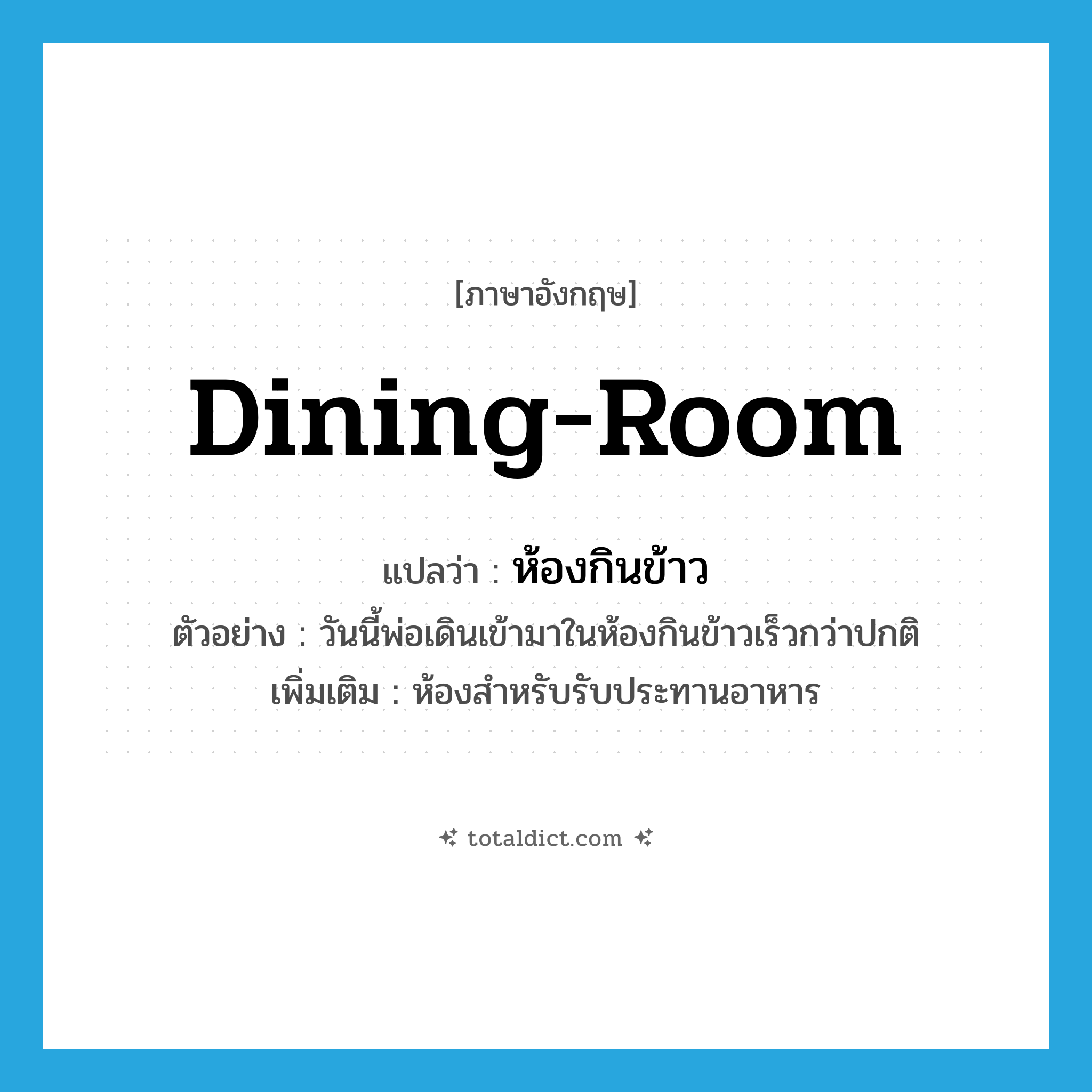 [ภาษาอังกฤษ]

Dining-Room

แปลว่า : ห้องกินข้าว

ตัวอย่าง : วันนี้พ่อเดินเข้ามาในห้องกินข้าวเร็วกว่าปกติ

เพิ่มเติม : ห้องสำหรับรับประทานอาหาร

totaldict.com